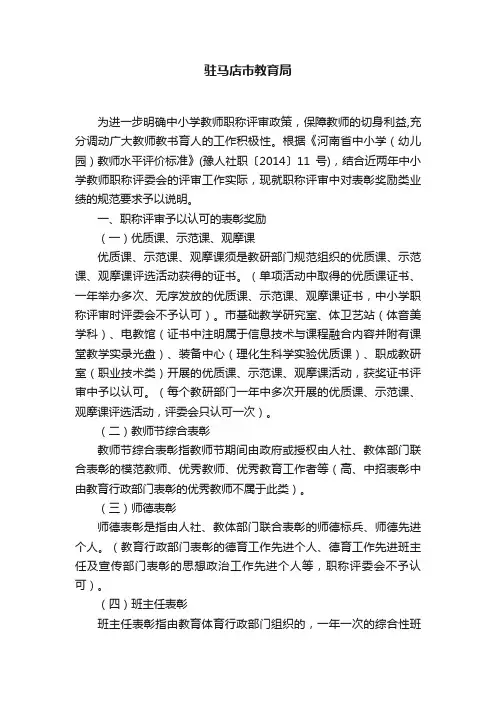 驻马店市教育局

为进一步明确中小学教师职称评审政策，保障教师的切身利益,充分调动广大教师教书育人的工作积极性。根据《河南省中小学（幼儿园）教师水平评价标准》(豫人社职〔2014〕11 号)，结合近两年中小学教师职称评委会的评审工作实际，现就职称评审中对表彰奖励类业绩的规范要求予以说明。

一、职称评审予以认可的表彰奖励

（一）优质课、示范课、观摩课

优质课、示范课、观摩课须是教研部门规范组织的优质课、示范课、观摩课评选活动获得的证书。（单项活动中取得的优质课证书、一年举办多次、无序发放的优质课、示范课、观摩课证书，中小学职称评审时评委会不予认可）。市基础教学研究室、体卫艺站（体音美学科）、电教馆（证书中注明属于信息技术与课程融合内容并附有课堂教学实录光盘）、装备中心（理化生科学实验优质课）、职成教研室（职业技术类）开展的优质课、示范课、观摩课活动，获奖证书评审中予以认可。（每个教研部门一年中多次开展的优质课、示范课、观摩课评选活动，评委会只认可一次）。

（二）教师节综合表彰

教师节综合表彰指教师节期间由政府或授权由人社、教体部门联合表彰的模范教师、优秀教师、优秀教育工作者等（高、中招表彰中由教育行政部门表彰的优秀教师不属于此类）。

（三）师德表彰

师德表彰是指由人社、教体部门联合表彰的师德标兵、师德先进个人。（教育行政部门表彰的德育工作先进个人、德育工作先进班主任及宣传部门表彰的思想政治工作先进个人等，职称评委会不予认可）。

（四）班主任表彰

班主任表彰指由教育体育行政部门组织的，一年一次的综合性班